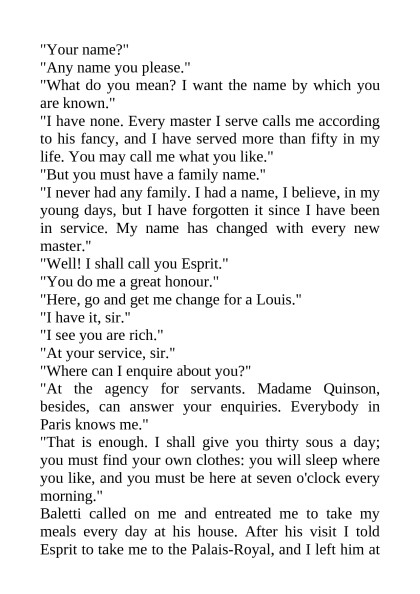 "Your name?"
"Any name you please."
"What do you mean? I want the name by which you are known."
"I have none. Every master I serve calls me according to his fancy, and I have served more than fifty in my life. You may call me what you like."
"But you must have a family name."
"I never had any family. I had a name, I believe, in my young days, but I have forgotten it since I have been in service. My name has changed with every new master."
"Well! I shall call you Esprit."
"You do me a great honour."
"Here, go and get me change for a Louis."
"I have it, sir."
"I see you are rich."
"At your service, sir."
"Where can I enquire about you?"
"At the agency for servants. Madame Quinson, besides, can answer your enquiries. Everybody in Paris knows me."
"That is enough. I shall give you thirty sous a day; you must find your own clothes: you will sleep where you like, and you must be here at seven o'clock every morning."
Baletti called on me and entreated me to take my meals every day at his house. After his visit I told Esprit to take me to the Palais-Royal, and I left him at